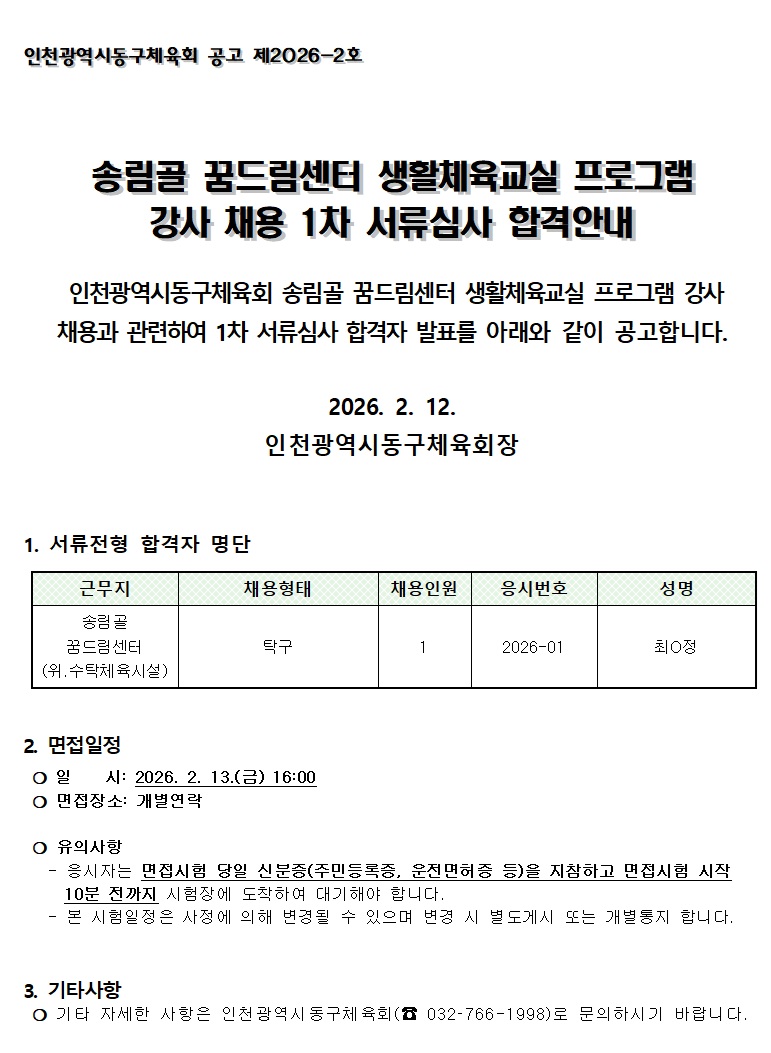 인천광역시동구체육회 공고 제2026-2호

송림골 꿈드림센터 생활체육교실 프로그램 강사 채용 1차 서류심사 합격안내

인천광역시동구체육회 송림골 꿈드림센터 생활체육교실 프로그램 강사 채용과 관련하여 1차 서류심사 합격자 발표를 아래와 같이 공고합니다.

2026. 2. 12.
인천광역시동구체육회장

1. 서류전형 합격자 명단

| 근무지 | 채용형태 | 채용인원 | 응시번호 | 성명 |
|---|---|---|---|---|
| 송림골 꿈드림센터 (위.수탁체육시설) | 탁구 | 1 | 2026-01 | 최O정 |

2. 면접일정
○ 일 시: 2026. 2. 13.(금) 16:00
○ 면접장소: 개별연락

○ 유의사항
- 응시자는 면접시험 당일 신분증(주민등록증, 운전면허증 등)을 지참하고 면접시험 시작 10분 전까지 시험장에 도착하여 대기해야 합니다.
- 본 시험일정은 사정에 의해 변경될 수 있으며 변경 시 별도게시 또는 개별통지 합니다.

3. 기타사항
○ 기타 자세한 사항은 인천광역시동구체육회(☎ 032-766-1998)로 문의하시기 바랍니다.